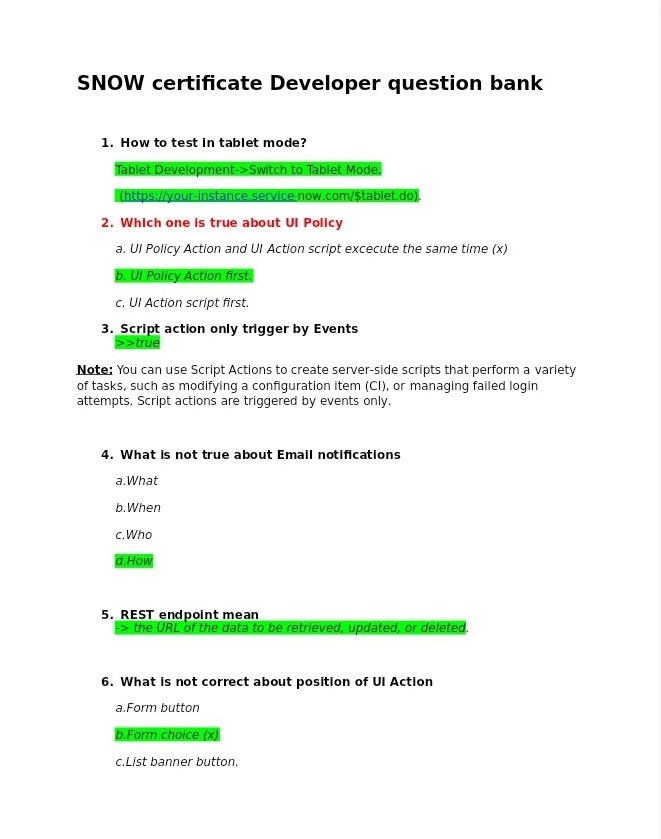 SNOW certificate Developer question bank

1. How to test in tablet mode?

Tablet Development->Switch to Tablet Mode.

(https://your-instance.service-now.com/$tablet.do).

2. Which one is true about UI Policy

a. UI Policy Action and UI Action script excecute the same time (x)

b. UI Policy Action first.

c. UI Action script first.

3. Script action only trigger by Events
>>true

Note: You can use Script Actions to create server-side scripts that perform a variety of tasks, such as modifying a configuration item (CI), or managing failed login attempts. Script actions are triggered by events only.

4. What is not true about Email notifications

a.What

b.When

c.Who

d.How

5. REST endpoint mean
-> the URL of the data to be retrieved, updated, or deleted.

6. What is not correct about position of UI Action

a.Form button

b.Form choice (x)

c.List banner button.